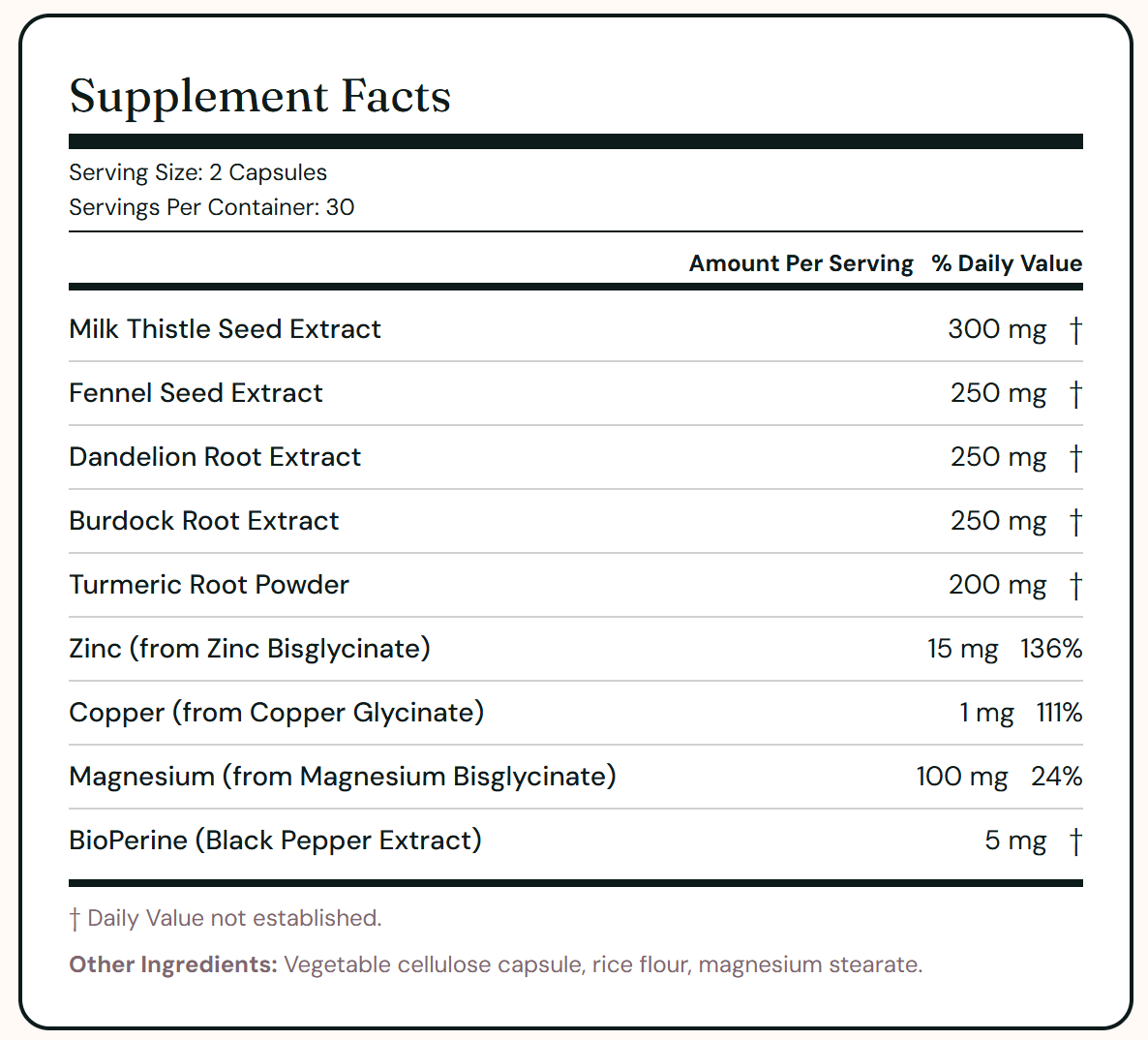 Supplement Facts

Serving Size: 2 Capsules
Servings Per Container: 30

| | Amount Per Serving | % Daily Value |
|---|---|---|
| Milk Thistle Seed Extract | 300 mg | † |
| Fennel Seed Extract | 250 mg | † |
| Dandelion Root Extract | 250 mg | † |
| Burdock Root Extract | 250 mg | † |
| Turmeric Root Powder | 200 mg | † |
| Zinc (from Zinc Bisglycinate) | 15 mg | 136% |
| Copper (from Copper Glycinate) | 1 mg | 111% |
| Magnesium (from Magnesium Bisglycinate) | 100 mg | 24% |
| BioPerine (Black Pepper Extract) | 5 mg | † |

† Daily Value not established.

Other Ingredients: Vegetable cellulose capsule, rice flour, magnesium stearate.